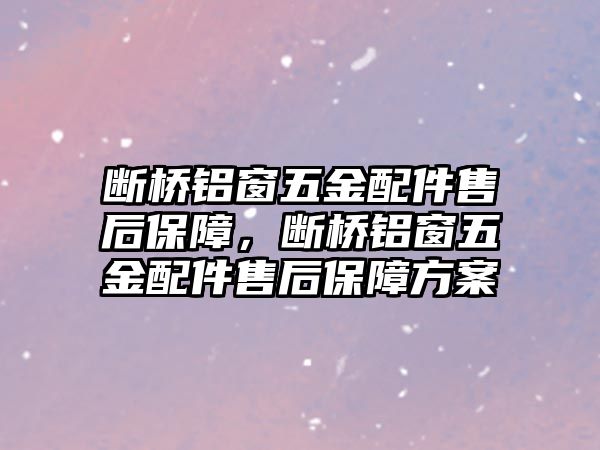 断桥铝窗五金配件售后保障，断桥铝窗五金配件售后保障方案